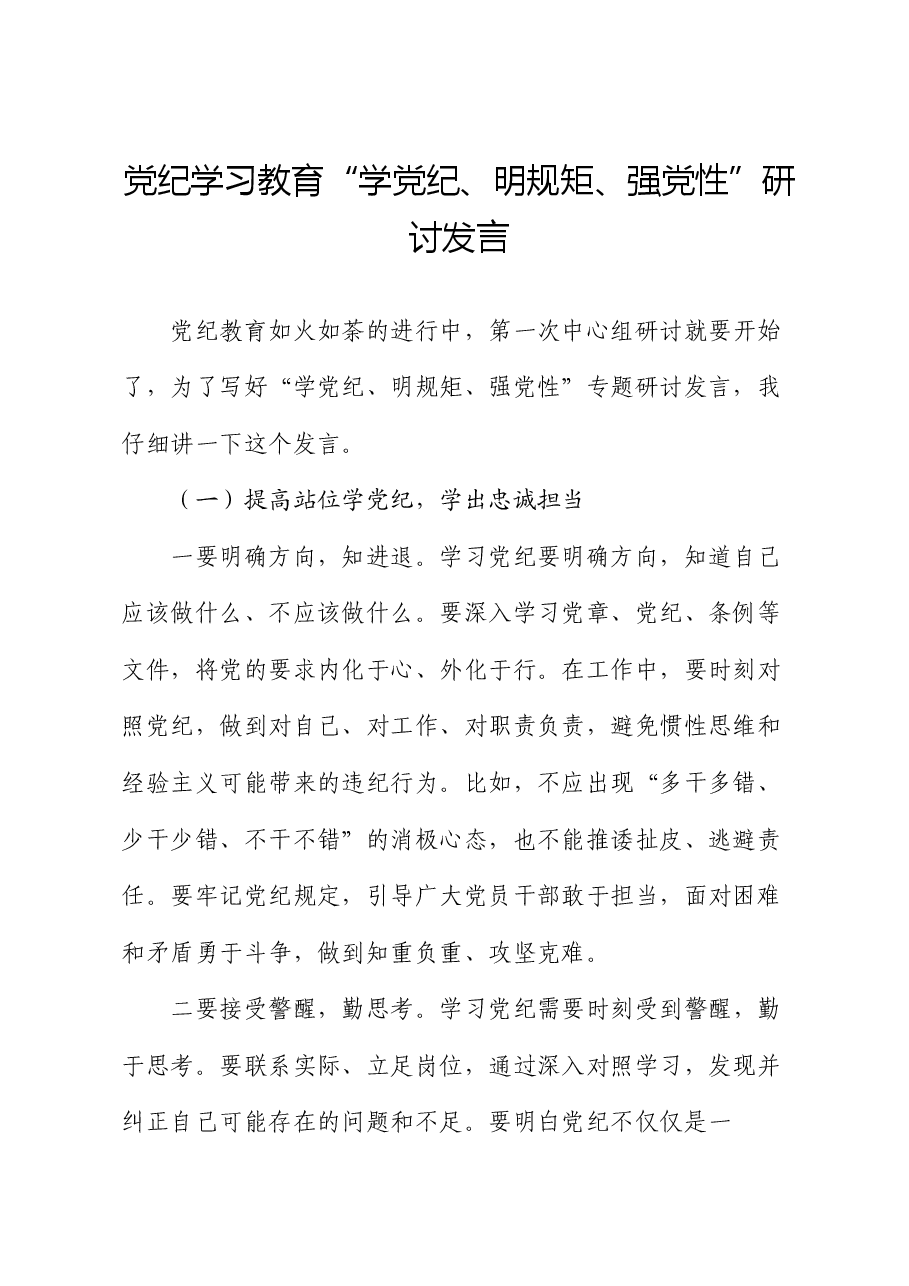 党纪学习教育“学党纪、明规矩、强党性”研讨发言

党纪教育如火如荼的进行中，第一次中心组研讨就要开始了，为了写好“学党纪、明规矩、强党性”专题研讨发言，我仔细讲一下这个发言。

（一）提高站位学党纪，学出忠诚担当

一要明确方向，知进退。学习党纪要明确方向，知道自己应该做什么、不应该做什么。要深入学习党章、党纪、条例等文件，将党的要求内化于心、外化于行。在工作中，要时刻对照党纪，做到对自己、对工作、对职责负责，避免惯性思维和经验主义可能带来的违纪行为。比如，不应出现“多干多错、少干少错、不干不错”的消极心态，也不能推诿扯皮、逃避责任。要牢记党纪规定，引导广大党员干部敢于担当，面对困难和矛盾勇于斗争，做到知重负重、攻坚克难。

二要接受警醒，勤思考。学习党纪需要时刻受到警醒，勤于思考。要联系实际、立足岗位，通过深入对照学习，发现并纠正自己可能存在的问题和不足。要明白党纪不仅仅是一